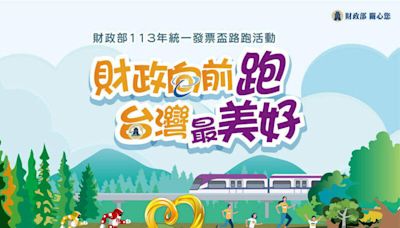 財政部 關心您

財政部113年統一發票盃路跑活動

財政向前跑
台灣最美好